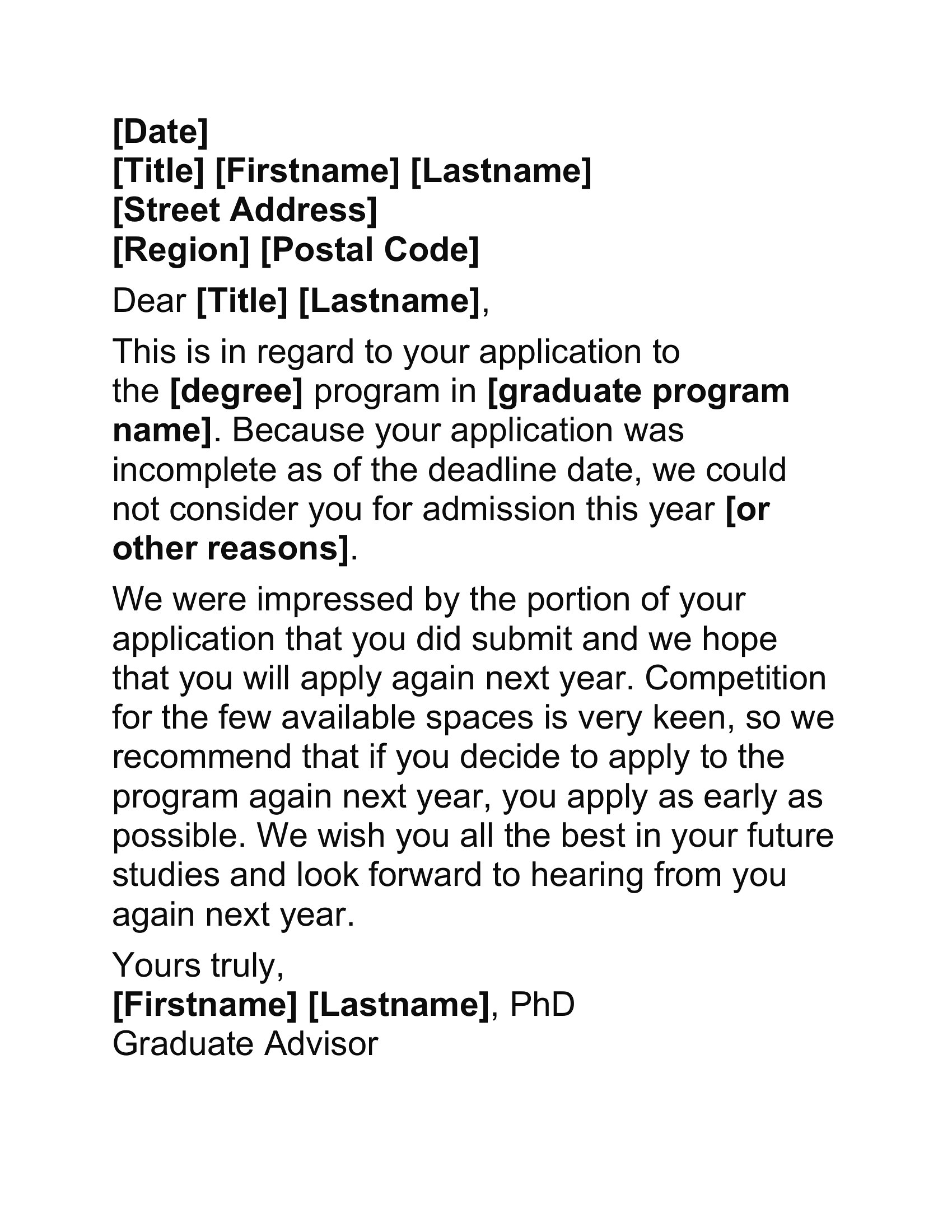 [Date]
[Title] [Firstname] [Lastname]
[Street Address]
[Region] [Postal Code]

Dear [Title] [Lastname],

This is in regard to your application to the [degree] program in [graduate program name]. Because your application was incomplete as of the deadline date, we could not consider you for admission this year [or other reasons].

We were impressed by the portion of your application that you did submit and we hope that you will apply again next year. Competition for the few available spaces is very keen, so we recommend that if you decide to apply to the program again next year, you apply as early as possible. We wish you all the best in your future studies and look forward to hearing from you again next year.

Yours truly,
[Firstname] [Lastname], PhD
Graduate Advisor